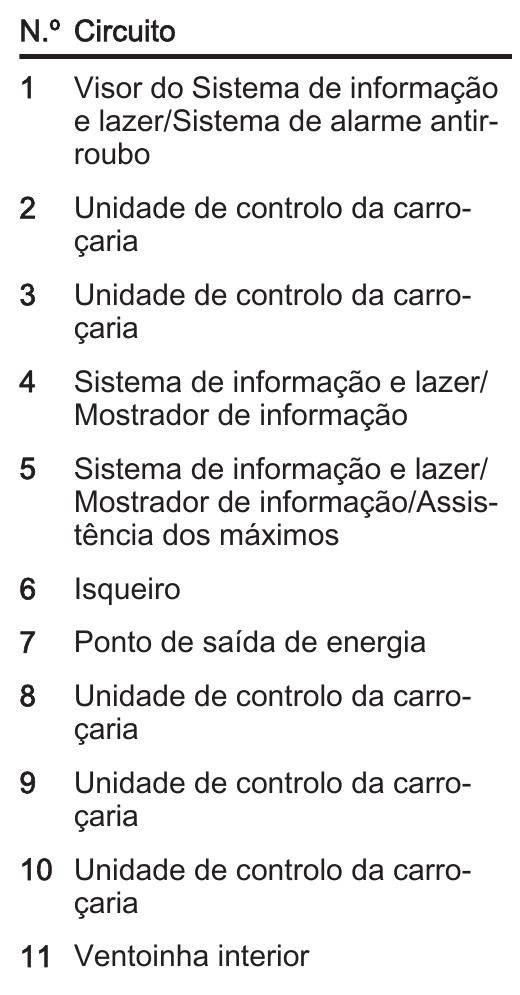 | N.º | Circuito |
|---|---|
| 1 | Visor do Sistema de informação e lazer/Sistema de alarme antirroubo |
| 2 | Unidade de controlo da carroçaria |
| 3 | Unidade de controlo da carroçaria |
| 4 | Sistema de informação e lazer/ Mostrador de informação |
| 5 | Sistema de informação e lazer/ Mostrador de informação/Assistência dos máximos |
| 6 | Isqueiro |
| 7 | Ponto de saída de energia |
| 8 | Unidade de controlo da carroçaria |
| 9 | Unidade de controlo da carroçaria |
| 10 | Unidade de controlo da carroçaria |
| 11 | Ventoinha interior |